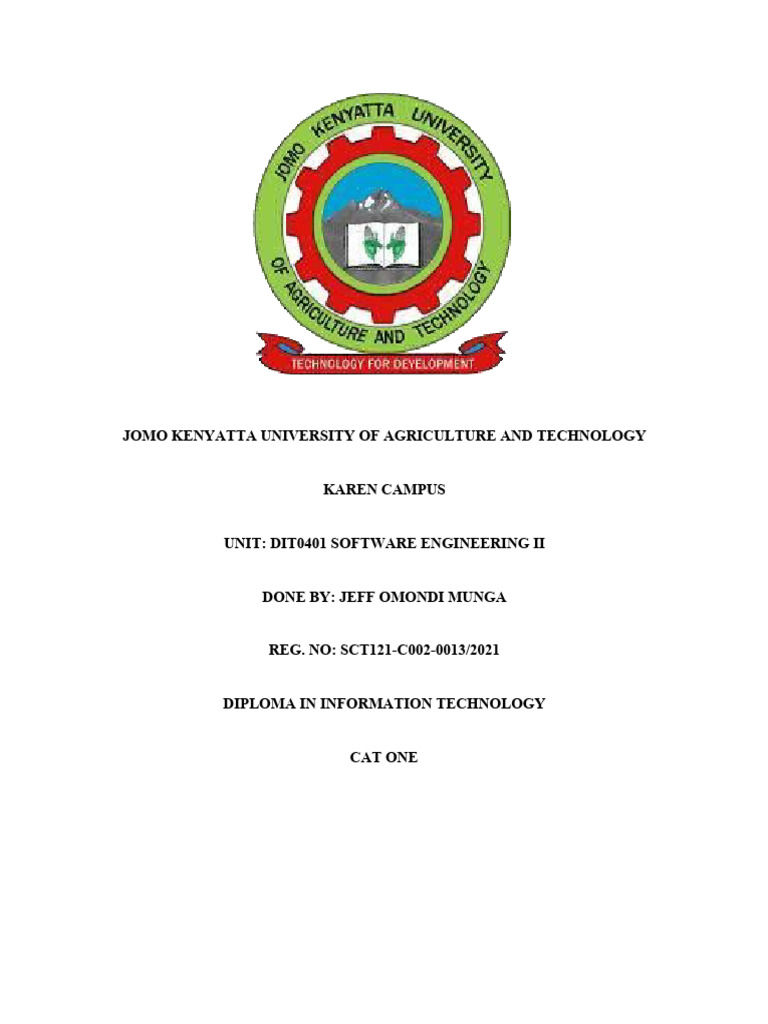 JOMO KENYATTA UNIVERSITY OF AGRICULTURE AND TECHNOLOGY

TECHNOLOGY FOR DEVELOPMENT

JOMO KENYATTA UNIVERSITY OF AGRICULTURE AND TECHNOLOGY

KAREN CAMPUS

UNIT: DIT0401 SOFTWARE ENGINEERING II

DONE BY: JEFF OMONDI MUNGA

REG. NO: SCT121-C002-0013/2021

DIPLOMA IN INFORMATION TECHNOLOGY

CAT ONE